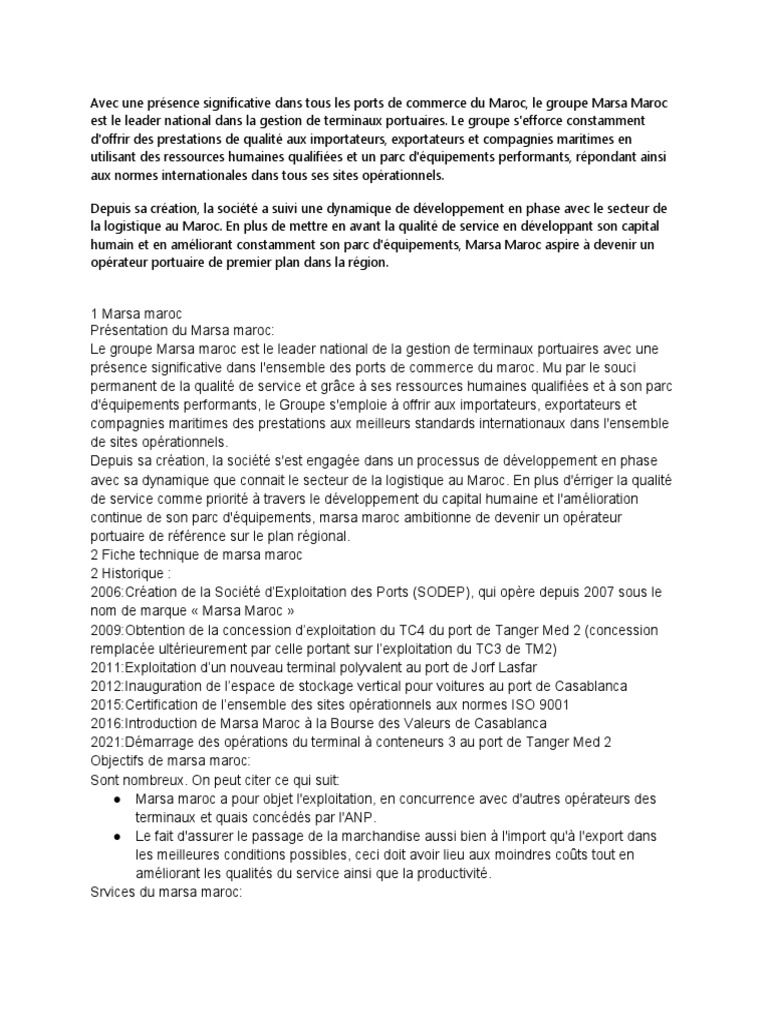 Avec une présence significative dans tous les ports de commerce du Maroc, le groupe Marsa Maroc est le leader national dans la gestion de terminaux portuaires. Le groupe s'efforce constamment d'offrir des prestations de qualité aux importateurs, exportateurs et compagnies maritimes en utilisant des ressources humaines qualifiées et un parc d'équipements performants, répondant ainsi aux normes internationales dans tous ses sites opérationnels.

Depuis sa création, la société a suivi une dynamique de développement en phase avec le secteur de la logistique au Maroc. En plus de mettre en avant la qualité de service en développant son capital humain et en améliorant constamment son parc d'équipements, Marsa Maroc aspire à devenir un opérateur portuaire de premier plan dans la région.

1 Marsa maroc
Présentation du Marsa maroc:
Le groupe Marsa maroc est le leader national de la gestion de terminaux portuaires avec une présence significative dans l'ensemble des ports de commerce du maroc. Mu par le souci permanent de la qualité de service et grâce à ses ressources humaines qualifiées et à son parc d'équipements performants, le Groupe s'emploie à offrir aux importateurs, exportateurs et compagnies maritimes des prestations aux meilleurs standards internationaux dans l'ensemble de sites opérationnels.
Depuis sa création, la société s'est engagée dans un processus de développement en phase avec sa dynamique que connait le secteur de la logistique au Maroc. En plus d'érriger la qualité de service comme priorité à travers le développement du capital humaine et l'amélioration continue de son parc d'équipements, marsa maroc ambitionne de devenir un opérateur portuaire de référence sur le plan régional.
2 Fiche technique de marsa maroc
2 Historique :
2006:Création de la Société d'Exploitation des Ports (SODEP), qui opère depuis 2007 sous le nom de marque « Marsa Maroc »
2009:Obtention de la concession d'exploitation du TC4 du port de Tanger Med 2 (concession remplacée ultérieurement par celle portant sur l'exploitation du TC3 de TM2)
2011:Exploitation d'un nouveau terminal polyvalent au port de Jorf Lasfar
2012:Inauguration de l'espace de stockage vertical pour voitures au port de Casablanca
2015:Certification de l'ensemble des sites opérationnels aux normes ISO 9001
2016:Introduction de Marsa Maroc à la Bourse des Valeurs de Casablanca
2021:Démarrage des opérations du terminal à conteneurs 3 au port de Tanger Med 2
Objectifs de marsa maroc:
Sont nombreux. On peut citer ce qui suit:
● Marsa maroc a pour objet l'exploitation, en concurrence avec d'autres opérateurs des terminaux et quais concédés par l'ANP.
● Le fait d'assurer le passage de la marchandise aussi bien à l'import qu'à l'export dans les meilleures conditions possibles, ceci doit avoir lieu aux moindres coûts tout en améliorant les qualités du service ainsi que la productivité.
Srvices du marsa maroc: